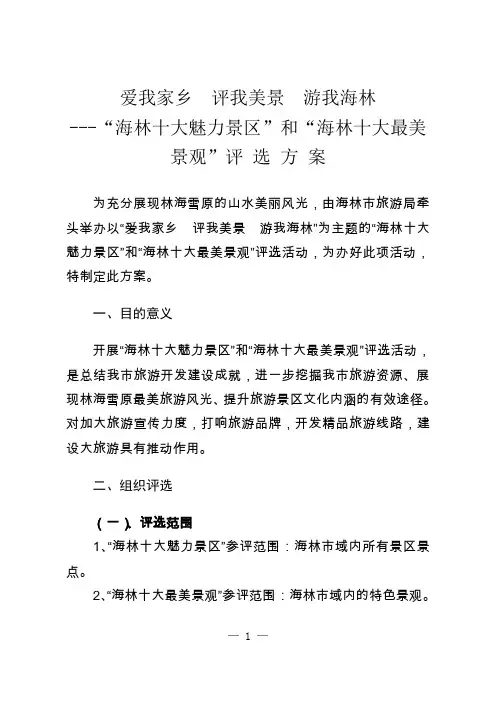 爱我家乡　评我美景　游我海林
---“海林十大魅力景区”和“海林十大最美景观”评 选 方 案

为充分展现林海雪原的山水美丽风光，由海林市旅游局牵头举办以“爱我家乡　评我美景　游我海林”为主题的“海林十大魅力景区”和“海林十大最美景观”评选活动，为办好此项活动，特制定此方案。

一、目的意义

开展“海林十大魅力景区”和“海林十大最美景观”评选活动，是总结我市旅游开发建设成就，进一步挖掘我市旅游资源、展现林海雪原最美旅游风光、提升旅游景区文化内涵的有效途径。对加大旅游宣传力度，打响旅游品牌，开发精品旅游线路，建设大旅游具有推动作用。

二、组织评选

（一）、评选范围
1、“海林十大魅力景区”参评范围：海林市域内所有景区景点。
2、“海林十大最美景观”参评范围：海林市域内的特色景观。

— 1 —